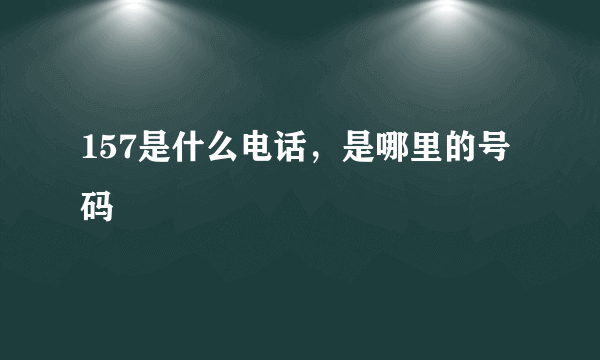 157是什么电话，是哪里的号码